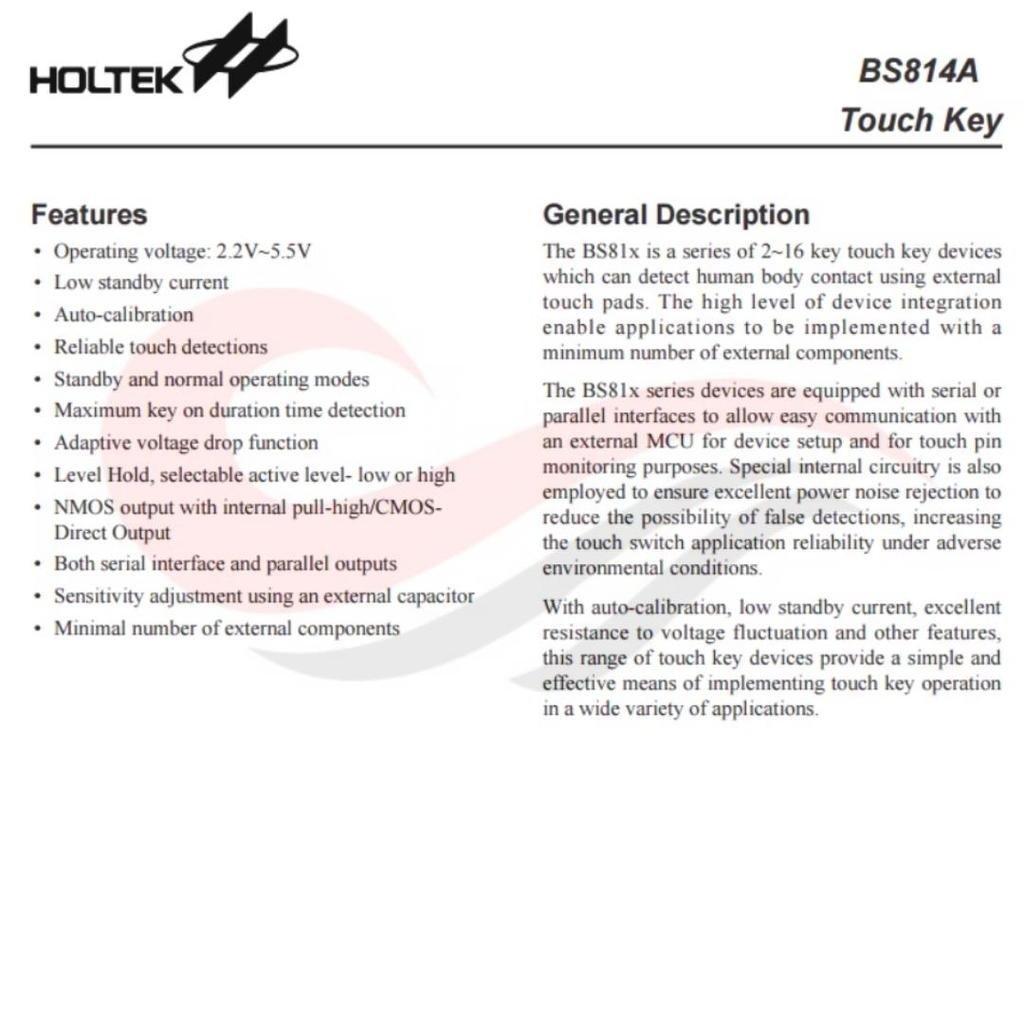 HOLTEK

BS814A
Touch Key

Features

• Operating voltage: 2.2V~5.5V
• Low standby current
• Auto-calibration
• Reliable touch detections
• Standby and normal operating modes
• Maximum key on duration time detection
• Adaptive voltage drop function
• Level Hold, selectable active level- low or high
• NMOS output with internal pull-high/CMOS-Direct Output
• Both serial interface and parallel outputs
• Sensitivity adjustment using an external capacitor
• Minimal number of external components

General Description

The BS81x is a series of 2~16 key touch key devices which can detect human body contact using external touch pads. The high level of device integration enable applications to be implemented with a minimum number of external components.

The BS81x series devices are equipped with serial or parallel interfaces to allow easy communication with an external MCU for device setup and for touch pin monitoring purposes. Special internal circuitry is also employed to ensure excellent power noise rejection to reduce the possibility of false detections, increasing the touch switch application reliability under adverse environmental conditions.

With auto-calibration, low standby current, excellent resistance to voltage fluctuation and other features, this range of touch key devices provide a simple and effective means of implementing touch key operation in a wide variety of applications.